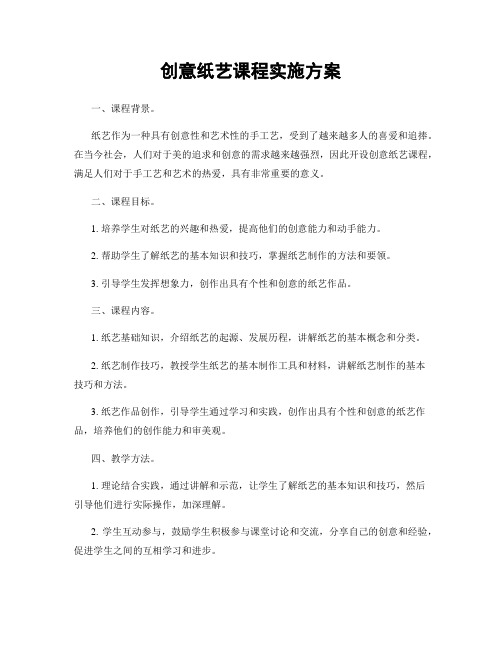 创意纸艺课程实施方案

一、课程背景。

纸艺作为一种具有创意性和艺术性的手工艺，受到了越来越多人的喜爱和追捧。在当今社会，人们对于美的追求和创意的需求越来越强烈，因此开设创意纸艺课程，满足人们对于手工艺和艺术的热爱，具有非常重要的意义。

二、课程目标。

1. 培养学生对纸艺的兴趣和热爱，提高他们的创意能力和动手能力。

2. 帮助学生了解纸艺的基本知识和技巧，掌握纸艺制作的方法和要领。

3. 引导学生发挥想象力，创作出具有个性和创意的纸艺作品。

三、课程内容。

1. 纸艺基础知识，介绍纸艺的起源、发展历程，讲解纸艺的基本概念和分类。

2. 纸艺制作技巧，教授学生纸艺的基本制作工具和材料，讲解纸艺制作的基本技巧和方法。

3. 纸艺作品创作，引导学生通过学习和实践，创作出具有个性和创意的纸艺作品，培养他们的创作能力和审美观。

四、教学方法。

1. 理论结合实践，通过讲解和示范，让学生了解纸艺的基本知识和技巧，然后引导他们进行实际操作，加深理解。

2. 学生互动参与，鼓励学生积极参与课堂讨论和交流，分享自己的创意和经验，促进学生之间的互相学习和进步。